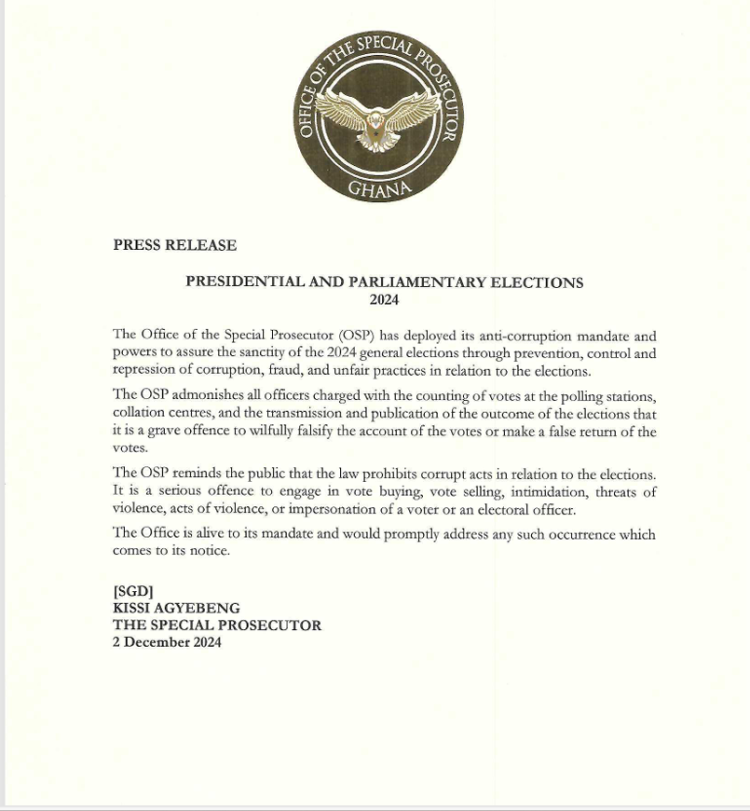 OFFICE OF THE SPECIAL PROSECUTOR
GHANA

PRESS RELEASE

PRESIDENTIAL AND PARLIAMENTARY ELECTIONS
2024

The Office of the Special Prosecutor (OSP) has deployed its anti-corruption mandate and powers to assure the sanctity of the 2024 general elections through prevention, control and repression of corruption, fraud, and unfair practices in relation to the elections.

The OSP admonishes all officers charged with the counting of votes at the polling stations, collation centres, and the transmission and publication of the outcome of the elections that it is a grave offence to wilfully falsify the account of the votes or make a false return of the votes.

The OSP reminds the public that the law prohibits corrupt acts in relation to the elections. It is a serious offence to engage in vote buying, vote selling, intimidation, threats of violence, acts of violence, or impersonation of a voter or an electoral officer.

The Office is alive to its mandate and would promptly address any such occurrence which comes to its notice.

[SGD]
KISSI AGYEBENG
THE SPECIAL PROSECUTOR
2 December 2024